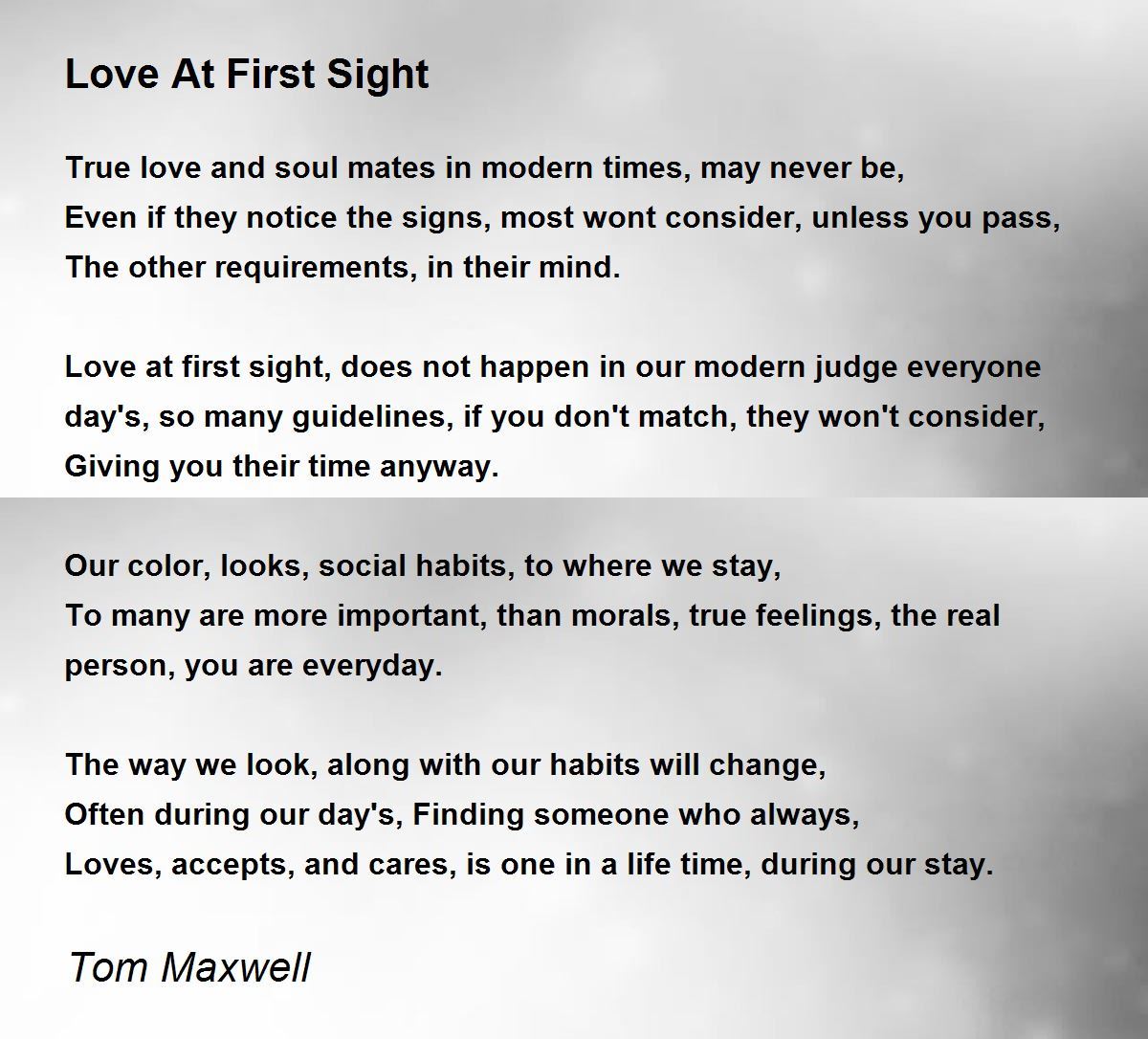 Love At First Sight

True love and soul mates in modern times, may never be,
Even if they notice the signs, most wont consider, unless you pass,
The other requirements, in their mind.

Love at first sight, does not happen in our modern judge everyone
day's, so many guidelines, if you don't match, they won't consider,
Giving you their time anyway.

Our color, looks, social habits, to where we stay,
To many are more important, than morals, true feelings, the real
person, you are everyday.

The way we look, along with our habits will change,
Often during our day's, Finding someone who always,
Loves, accepts, and cares, is one in a life time, during our stay.

Tom Maxwell